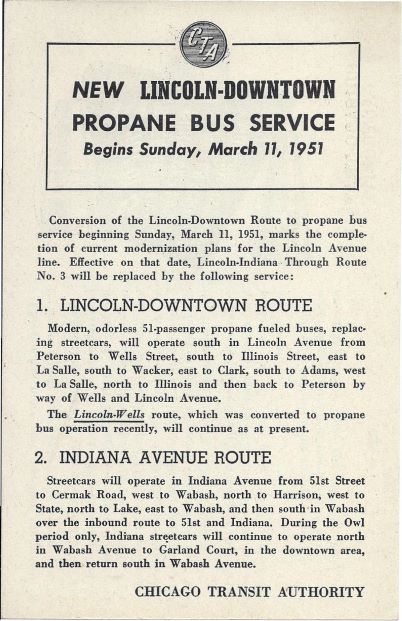 CTA

NEW LINCOLN-DOWNTOWN PROPANE BUS SERVICE
Begins Sunday, March 11, 1951

Conversion of the Lincoln-Downtown Route to propane bus service beginning Sunday, March 11, 1951, marks the completion of current modernization plans for the Lincoln Avenue line. Effective on that date, Lincoln-Indiana Through Route No. 3 will be replaced by the following service:

1. LINCOLN-DOWNTOWN ROUTE

Modern, odorless 51-passenger propane fueled buses, replacing streetcars, will operate south in Lincoln Avenue from Peterson to Wells Street, south to Illinois Street, east to La Salle, south to Wacker, east to Clark, south to Adams, west to La Salle, north to Illinois and then back to Peterson by way of Wells and Lincoln Avenue.

The Lincoln-Wells route, which was converted to propane bus operation recently, will continue as at present.

2. INDIANA AVENUE ROUTE

Streetcars will operate in Indiana Avenue from 51st Street to Cermak Road, west to Wabash, north to Harrison, west to State, north to Lake, east to Wabash, and then south in Wabash over the inbound route to 51st and Indiana. During the Owl period only, Indiana streetcars will continue to operate north in Wabash Avenue to Garland Court, in the downtown area, and then return south in Wabash Avenue.

CHICAGO TRANSIT AUTHORITY